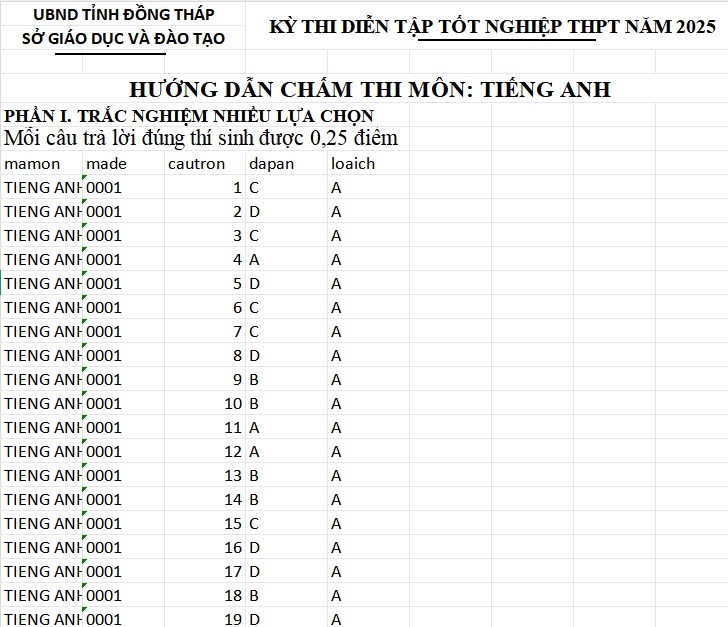 UBND TỈNH ĐỒNG THÁP
SỞ GIÁO DỤC VÀ ĐÀO TẠO

KỲ THI DIỄN TẬP TỐT NGHIỆP THPT NĂM 2025

HƯỚNG DẪN CHẤM THI MÔN: TIẾNG ANH

PHẦN I. TRẮC NGHIỆM NHIỀU LỰA CHỌN

Mỗi câu trả lời đúng thí sinh được 0,25 điểm

| mamon | made | cautron | dapan | loaich |
|---|---|---|---|---|
| TIENG ANH | 0001 | 1 | C | A |
| TIENG ANH | 0001 | 2 | D | A |
| TIENG ANH | 0001 | 3 | C | A |
| TIENG ANH | 0001 | 4 | A | A |
| TIENG ANH | 0001 | 5 | D | A |
| TIENG ANH | 0001 | 6 | C | A |
| TIENG ANH | 0001 | 7 | C | A |
| TIENG ANH | 0001 | 8 | D | A |
| TIENG ANH | 0001 | 9 | B | A |
| TIENG ANH | 0001 | 10 | B | A |
| TIENG ANH | 0001 | 11 | A | A |
| TIENG ANH | 0001 | 12 | A | A |
| TIENG ANH | 0001 | 13 | B | A |
| TIENG ANH | 0001 | 14 | B | A |
| TIENG ANH | 0001 | 15 | C | A |
| TIENG ANH | 0001 | 16 | D | A |
| TIENG ANH | 0001 | 17 | D | A |
| TIENG ANH | 0001 | 18 | B | A |
| TIENG ANH | 0001 | 19 | D | A |